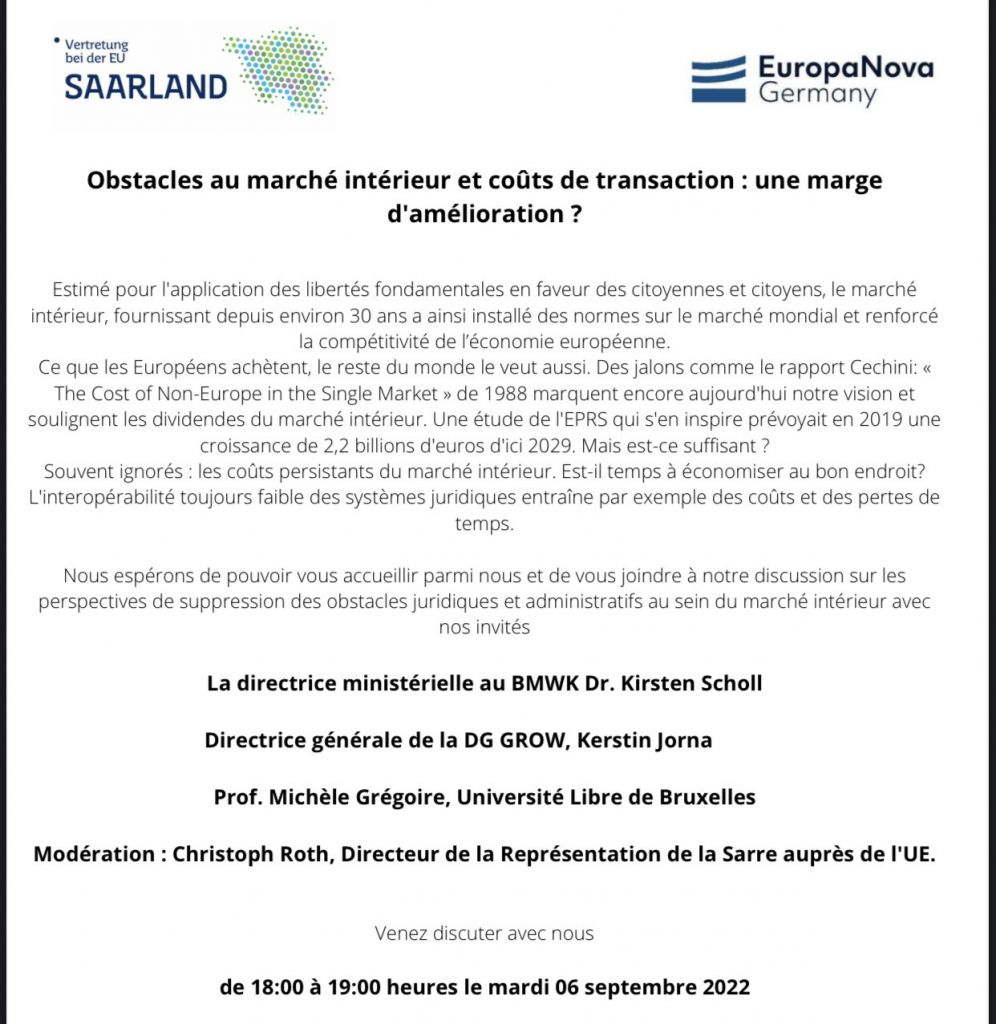 Vertretung bei der EU
SAARLAND

EuropaNova
Germany

Obstacles au marché intérieur et coûts de transaction : une marge d'amélioration ?

Estimé pour l'application des libertés fondamentales en faveur des citoyennes et citoyens, le marché intérieur, fournissant depuis environ 30 ans a ainsi installé des normes sur le marché mondial et renforcé la compétitivité de l'économie européenne.
Ce que les Européens achètent, le reste du monde le veut aussi. Des jalons comme le rapport Cechini: « The Cost of Non-Europe in the Single Market » de 1988 marquent encore aujourd'hui notre vision et soulignent les dividendes du marché intérieur. Une étude de l'EPRS qui s'en inspire prévoyait en 2019 une croissance de 2,2 billions d'euros d'ici 2029. Mais est-ce suffisant ?
Souvent ignorés : les coûts persistants du marché intérieur. Est-il temps à économiser au bon endroit? L'interopérabilité toujours faible des systèmes juridiques entraîne par exemple des coûts et des pertes de temps.

Nous espérons de pouvoir vous accueillir parmi nous et de vous joindre à notre discussion sur les perspectives de suppression des obstacles juridiques et administratifs au sein du marché intérieur avec nos invités

La directrice ministérielle au BMWK Dr. Kirsten Scholl

Directrice générale de la DG GROW, Kerstin Jorna

Prof. Michèle Grégoire, Université Libre de Bruxelles

Modération : Christoph Roth, Directeur de la Représentation de la Sarre auprès de l'UE.

Venez discuter avec nous

de 18:00 à 19:00 heures le mardi 06 septembre 2022